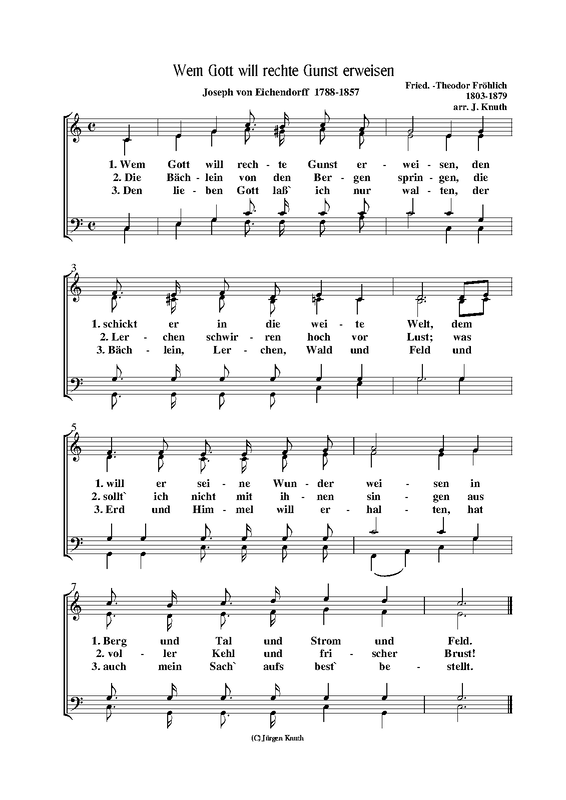 Wem Gott will rechte Gunst erweisen

Joseph von Eichendorff 1788-1857

Fried. -Theodor Fröhlich
1803-1879
arr. J. Knuth

1. Wem Gott will rech - te Gunst er - wei - sen, den
2. Die Bäch - lein von den Ber - gen sprin - gen, die
3. Den lie - ben Gott laß` ich nur wal - ten, der

3

1. schickt er in die wei - te Welt, dem
2. Ler - chen schwir - ren hoch vor Lust; was
3. Bäch - lein, Ler - chen, Wald und Feld und

5

1. will er sei - ne Wun - der wei - sen in
2. sollt` ich nicht mit ih - nen sin - gen aus
3. Erd und Him - mel will er - hal - ten, hat

7

1. Berg und Tal und Strom und Feld.
2. vol - ler Kehl und fri - scher Brust!
3. auch mein Sach` aufs best` be - stellt.

(C) Jürgen Knuth